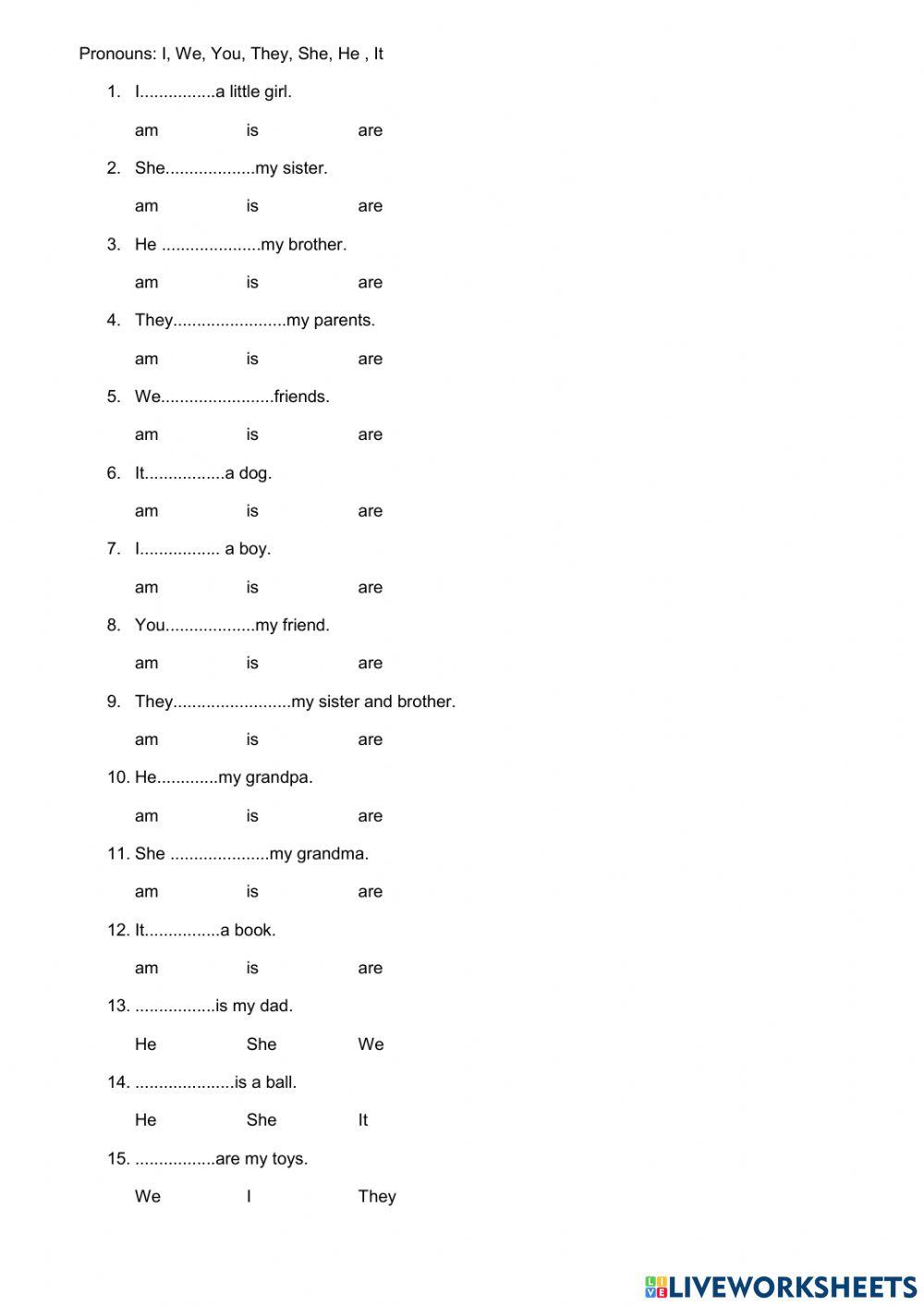 Pronouns: I, We, You, They, She, He , It

1. I................a little girl.

am is are

2. She...................my sister.

am is are

3. He .....................my brother.

am is are

4. They........................my parents.

am is are

5. We........................friends.

am is are

6. It.................a dog.

am is are

7. I................. a boy.

am is are

8. You...................my friend.

am is are

9. They.........................my sister and brother.

am is are

10. He.............my grandpa.

am is are

11. She .....................my grandma.

am is are

12. It................a book.

am is are

13. .................is my dad.

He She We

14. .....................is a ball.

He She It

15. .................are my toys.

We I They

LIVEWORKSHEETS